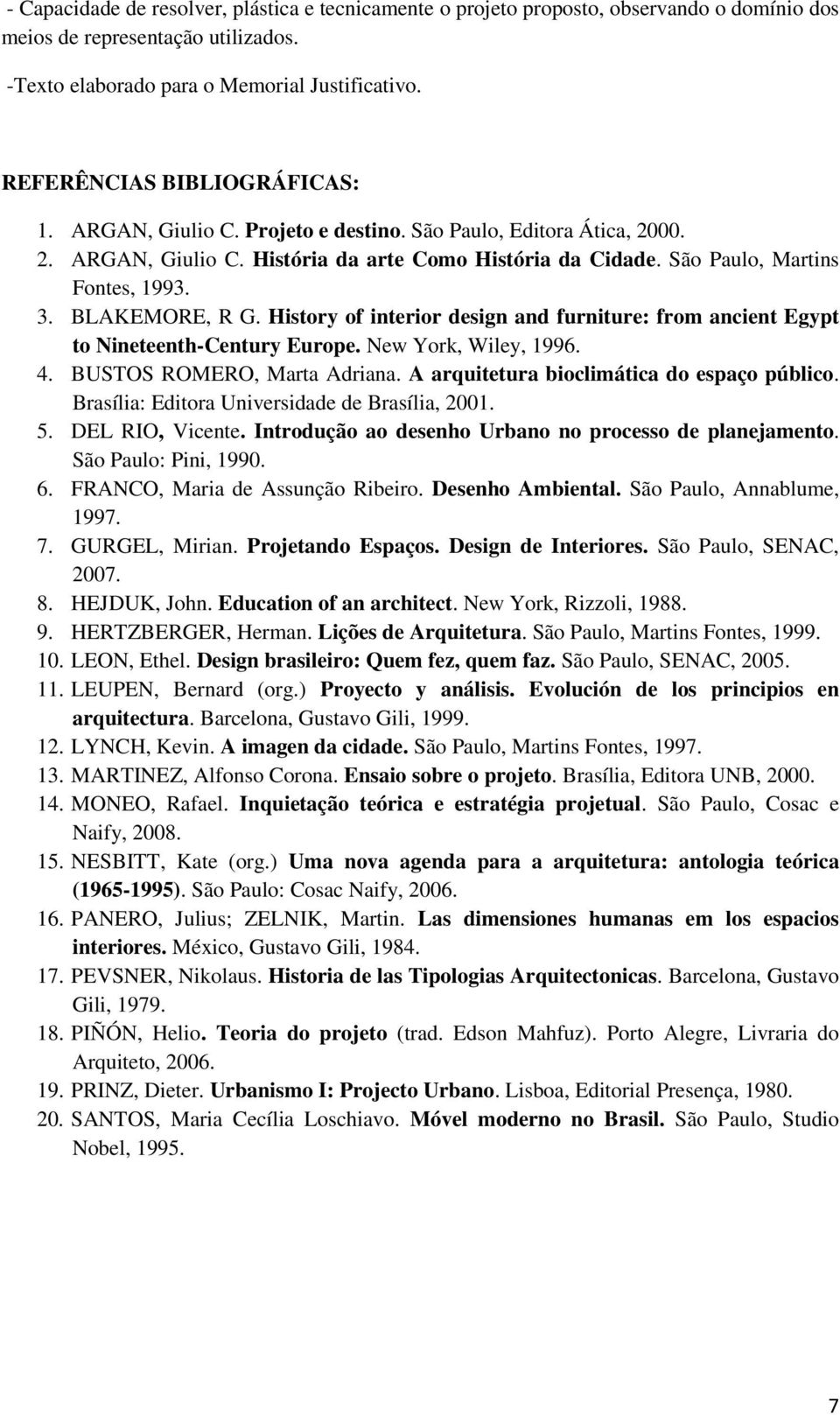 - Capacidade de resolver, plástica e tecnicamente o projeto proposto, observando o domínio dos meios de representação utilizados.

-Texto elaborado para o Memorial Justificativo.

REFERÊNCIAS BIBLIOGRÁFICAS:

1. ARGAN, Giulio C. Projeto e destino. São Paulo, Editora Ática, 2000.
2. ARGAN, Giulio C. História da arte Como História da Cidade. São Paulo, Martins Fontes, 1993.
3. BLAKEMORE, R G. History of interior design and furniture: from ancient Egypt to Nineteenth-Century Europe. New York, Wiley, 1996.
4. BUSTOS ROMERO, Marta Adriana. A arquitetura bioclimática do espaço público. Brasília: Editora Universidade de Brasília, 2001.
5. DEL RIO, Vicente. Introdução ao desenho Urbano no processo de planejamento. São Paulo: Pini, 1990.
6. FRANCO, Maria de Assunção Ribeiro. Desenho Ambiental. São Paulo, Annablume, 1997.
7. GURGEL, Mirian. Projetando Espaços. Design de Interiores. São Paulo, SENAC, 2007.
8. HEJDUK, John. Education of an architect. New York, Rizzoli, 1988.
9. HERTZBERGER, Herman. Lições de Arquitetura. São Paulo, Martins Fontes, 1999.
10. LEON, Ethel. Design brasileiro: Quem fez, quem faz. São Paulo, SENAC, 2005.
11. LEUPEN, Bernard (org.) Proyecto y análisis. Evolución de los principios en arquitectura. Barcelona, Gustavo Gili, 1999.
12. LYNCH, Kevin. A imagen da cidade. São Paulo, Martins Fontes, 1997.
13. MARTINEZ, Alfonso Corona. Ensaio sobre o projeto. Brasília, Editora UNB, 2000.
14. MONEO, Rafael. Inquietação teórica e estratégia projetual. São Paulo, Cosac e Naify, 2008.
15. NESBITT, Kate (org.) Uma nova agenda para a arquitetura: antologia teórica (1965-1995). São Paulo: Cosac Naify, 2006.
16. PANERO, Julius; ZELNIK, Martin. Las dimensiones humanas em los espacios interiores. México, Gustavo Gili, 1984.
17. PEVSNER, Nikolaus. Historia de las Tipologias Arquitectonicas. Barcelona, Gustavo Gili, 1979.
18. PIÑÓN, Helio. Teoria do projeto (trad. Edson Mahfuz). Porto Alegre, Livraria do Arquiteto, 2006.
19. PRINZ, Dieter. Urbanismo I: Projecto Urbano. Lisboa, Editorial Presença, 1980.
20. SANTOS, Maria Cecília Loschiavo. Móvel moderno no Brasil. São Paulo, Studio Nobel, 1995.

7